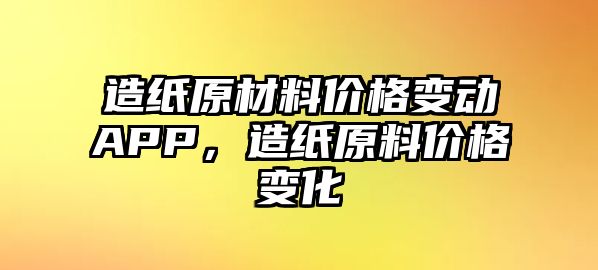 造纸原材料价格变动APP，造纸原料价格变化